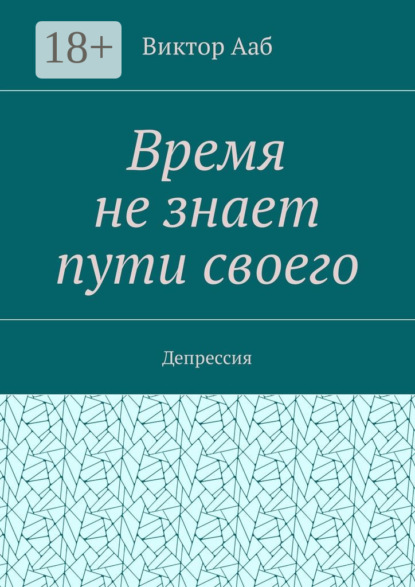 18+

Виктор Ааб

Время не знает пути своего

Депрессия